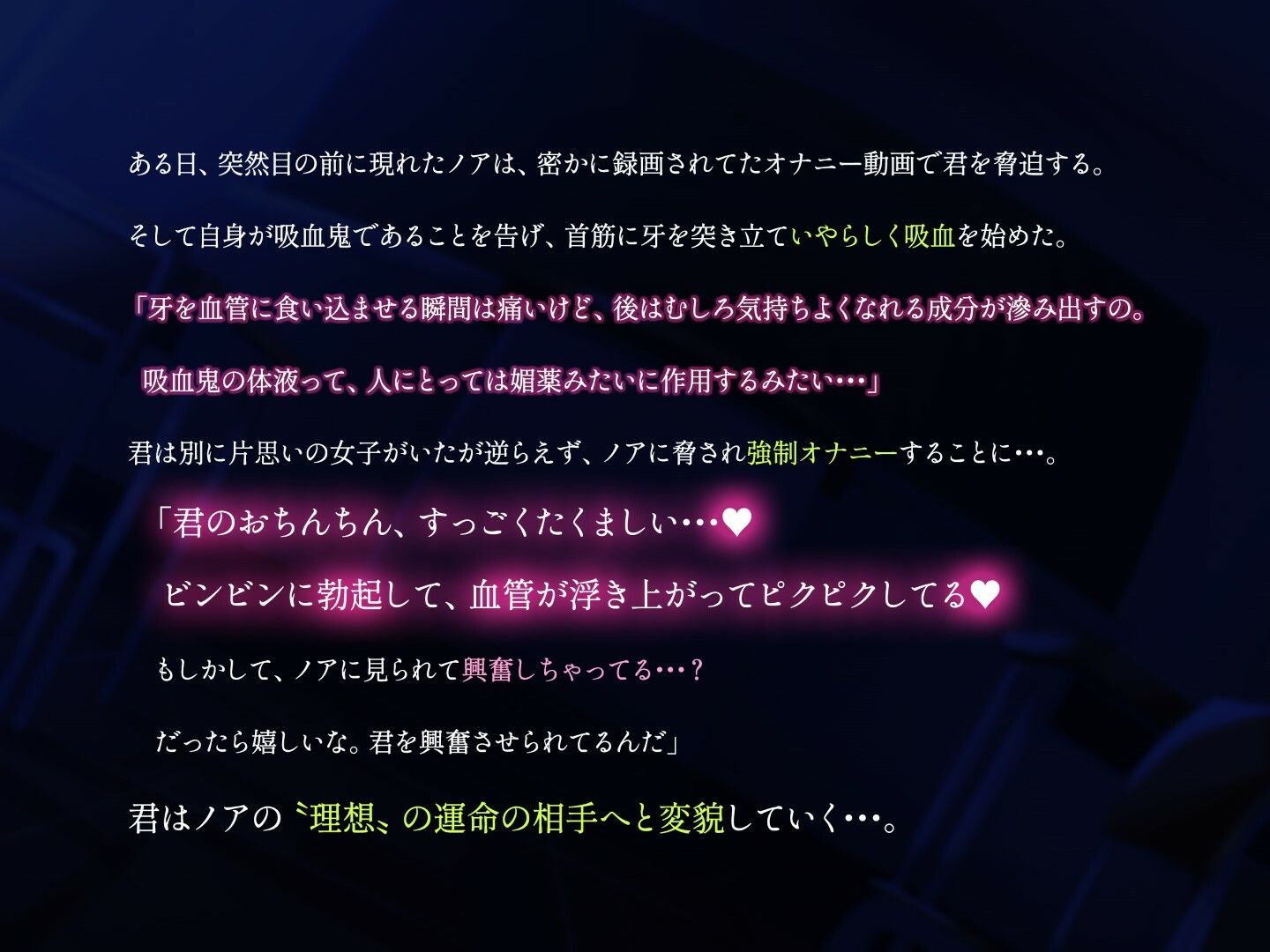 ある日、突然目の前に現れたノアは、密かに録画されてたオナニー動画で君を脅迫する。

そして自身が吸血鬼であることを告げ、首筋に牙を突き立ていやらしく吸血を始めた。

「牙を血管に食い込ませる瞬間は痛いけど、後はむしろ気持ちよくなれる成分が滲み出すの。

吸血鬼の体液って、人にとっては媚薬みたいに作用するみたい…」

君は別に片思いの女子がいたが逆らえず、ノアに脅され強制オナニーすることに…。

「君のおちんちん、すっごくたくましい…♥

ビンビンに勃起して、血管が浮き上がってピクピクしてる♥

もしかして、ノアに見られて興奮しちゃってる…？

だったら嬉しいな。君を興奮させられてるんだ」

君はノアの〝理想〟の運命の相手へと変貌していく…。